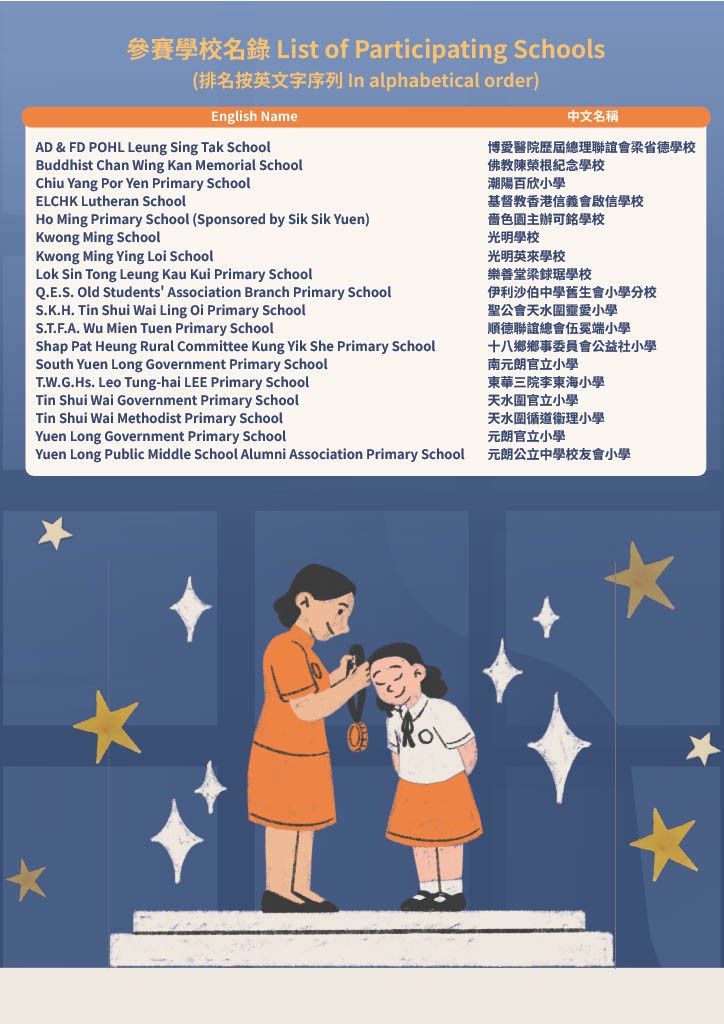 參賽學校名錄 List of Participating Schools
(排名按英文字序列 In alphabetical order)

| English Name | 中文名稱 |
|---|---|
| AD & FD POHL Leung Sing Tak School | 博愛醫院歷屆總理聯誼會梁省德學校 |
| Buddhist Chan Wing Kan Memorial School | 佛教陳榮根紀念學校 |
| Chiu Yang Por Yen Primary School | 潮陽百欣小學 |
| ELCHK Lutheran School | 基督教香港信義會啟信學校 |
| Ho Ming Primary School (Sponsored by Sik Sik Yuen) | 嗇色園主辦可銘學校 |
| Kwong Ming School | 光明學校 |
| Kwong Ming Ying Loi School | 光明英來學校 |
| Lok Sin Tong Leung Kau Kui Primary School | 樂善堂梁銶琚學校 |
| Q.E.S. Old Students' Association Branch Primary School | 伊利沙伯中學舊生會小學分校 |
| S.K.H. Tin Shui Wai Ling Oi Primary School | 聖公會天水圍靈愛小學 |
| S.T.F.A. Wu Mien Tuen Primary School | 順德聯誼總會伍冕端小學 |
| Shap Pat Heung Rural Committee Kung Yik She Primary School | 十八鄉鄉事委員會公益社小學 |
| South Yuen Long Government Primary School | 南元朗官立小學 |
| T.W.G.Hs. Leo Tung-hai LEE Primary School | 東華三院李東海小學 |
| Tin Shui Wai Government Primary School | 天水圍官立小學 |
| Tin Shui Wai Methodist Primary School | 天水圍循道衛理小學 |
| Yuen Long Government Primary School | 元朗官立小學 |
| Yuen Long Public Middle School Alumni Association Primary School | 元朗公立中學校友會小學 |